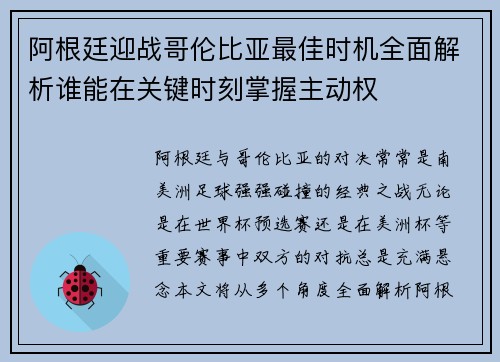 阿根廷迎战哥伦比亚最佳时机全面解析谁能在关键时刻掌握主动权

阿根廷与哥伦比亚的对决常常是南美洲足球强强碰撞的经典之战无论是在世界杯预选赛还是在美洲杯等重要赛事中双方的对抗总是充满悬念本文将从多个角度全面解析阿根